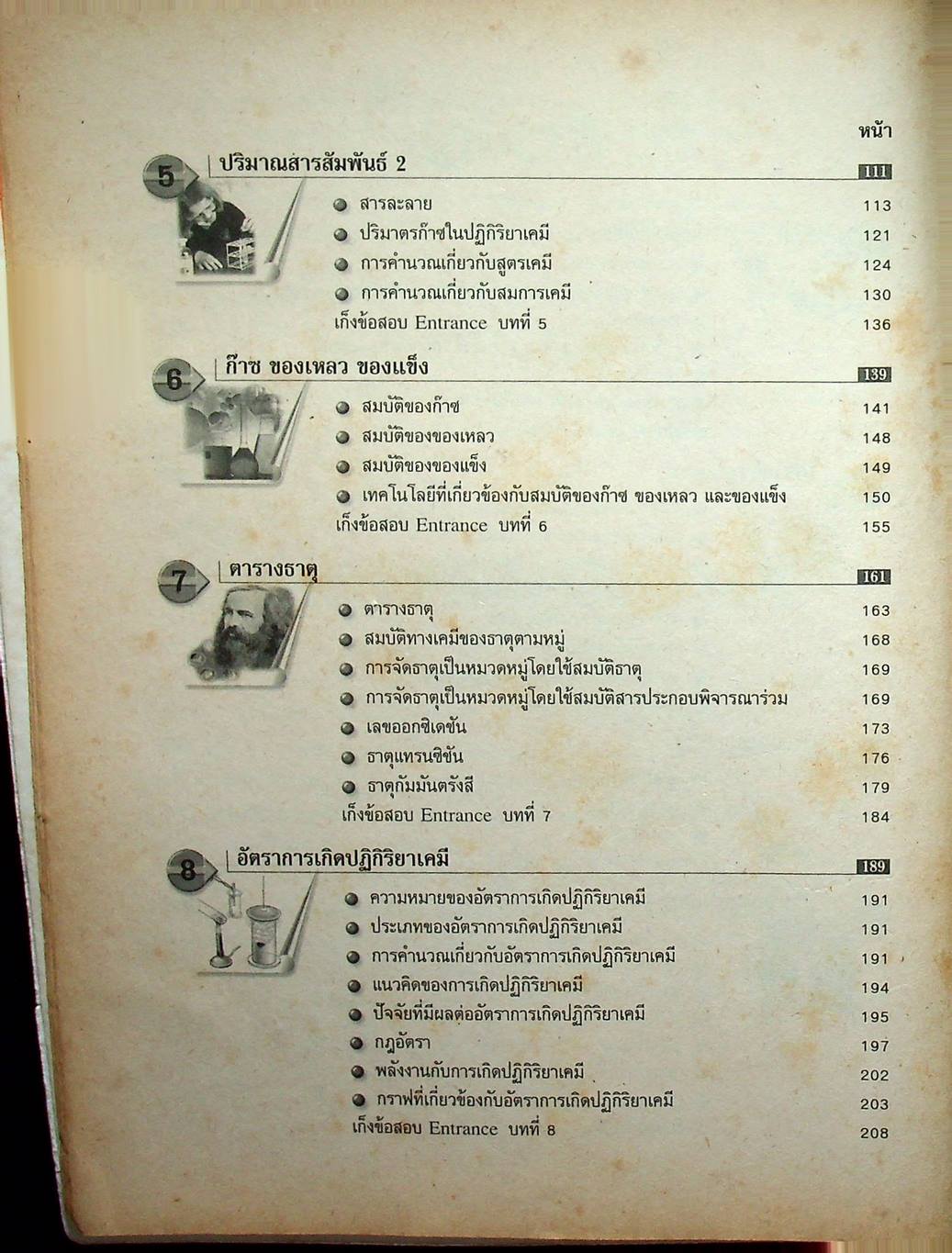 หน้า

5 ปริมาณสารสัมพันธ์ 2 111

สารละลาย 113
ปริมาตรก๊าซในปฏิกิริยาเคมี 121
การคำนวณเกี่ยวกับสูตรเคมี 124
การคำนวณเกี่ยวกับสมการเคมี 130
เก็งข้อสอบ Entrance บทที่ 5 136

6 ก๊าซ ของเหลว ของแข็ง 139

สมบัติของก๊าซ 141
สมบัติของของเหลว 148
สมบัติของของแข็ง 149
เทคโนโลยีที่เกี่ยวข้องกับสมบัติของก๊าซ ของเหลว และของแข็ง 150
เก็งข้อสอบ Entrance บทที่ 6 155

7 ตารางธาตุ 161

ตารางธาตุ 163
สมบัติทางเคมีของธาตุตามหมู่ 168
การจัดธาตุเป็นหมวดหมู่โดยใช้สมบัติธาตุ 169
การจัดธาตุเป็นหมวดหมู่โดยใช้สมบัติสารประกอบพิจารณาร่วม 169
เลขออกซิเดชัน 173
ธาตุแทรนซิชัน 176
ธาตุกัมมันตรังสี 179
เก็งข้อสอบ Entrance บทที่ 7 184

8 อัตราการเกิดปฏิกิริยาเคมี 189

ความหมายของอัตราการเกิดปฏิกิริยาเคมี 191
ประเภทของอัตราการเกิดปฏิกิริยาเคมี 191
การคำนวณเกี่ยวกับอัตราการเกิดปฏิกิริยาเคมี 191
แนวคิดของการเกิดปฏิกิริยาเคมี 194
ปัจจัยที่มีผลต่ออัตราการเกิดปฏิกิริยาเคมี 195
กฎอัตรา 197
พลังงานกับการเกิดปฏิกิริยาเคมี 202
กราฟที่เกี่ยวข้องกับอัตราการเกิดปฏิกิริยาเคมี 203
เก็งข้อสอบ Entrance บทที่ 8 208